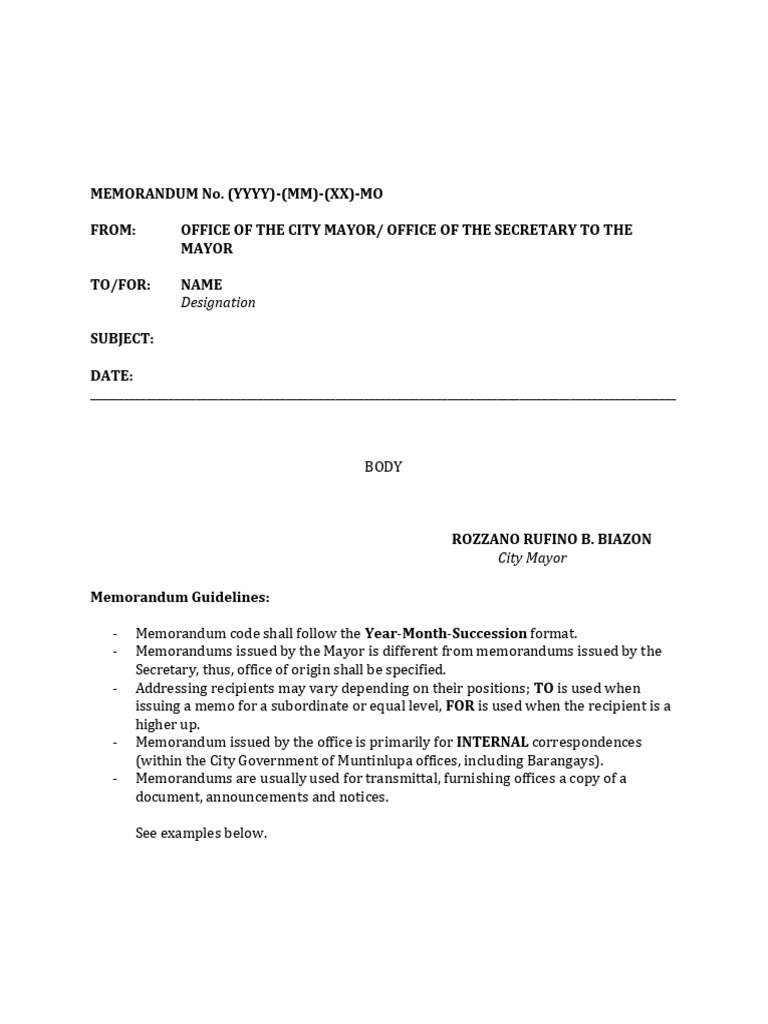 MEMORANDUM No. (YYYY)-(MM)-(XX)-MO

FROM: OFFICE OF THE CITY MAYOR/ OFFICE OF THE SECRETARY TO THE MAYOR

TO/FOR: NAME
Designation

SUBJECT:

DATE:

BODY

ROZZANO RUFINO B. BIAZON
City Mayor

Memorandum Guidelines:

- Memorandum code shall follow the Year-Month-Succession format.
- Memorandums issued by the Mayor is different from memorandums issued by the Secretary, thus, office of origin shall be specified.
- Addressing recipients may vary depending on their positions; TO is used when issuing a memo for a subordinate or equal level, FOR is used when the recipient is a higher up.
- Memorandum issued by the office is primarily for INTERNAL correspondences (within the City Government of Muntinlupa offices, including Barangays).
- Memorandums are usually used for transmittal, furnishing offices a copy of a document, announcements and notices.

See examples below.